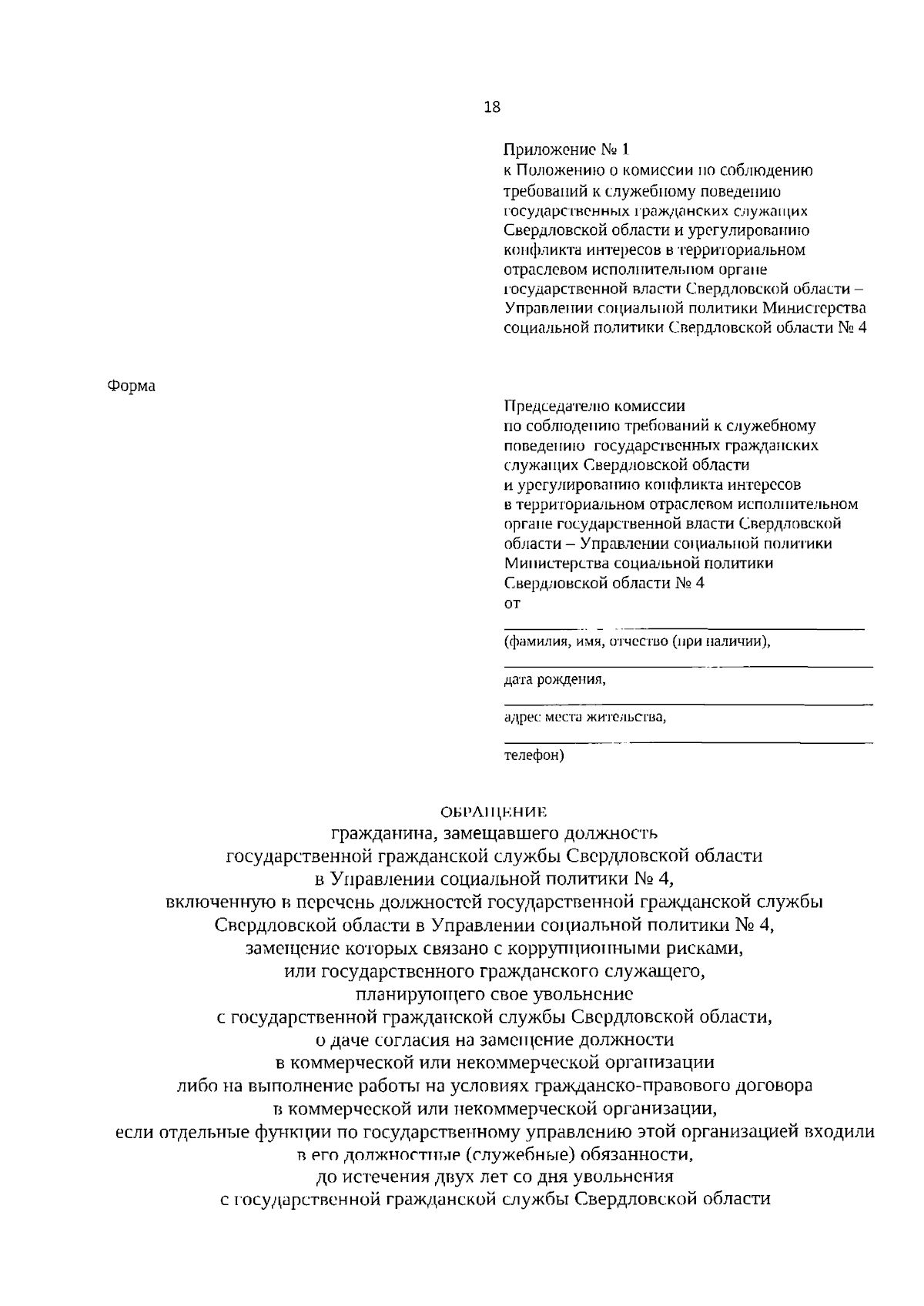 18

Приложение № 1
к Положению о комиссии по соблюдению требований к служебному поведению государственных гражданских служащих Свердловской области и урегулированию конфликта интересов в территориальном отраслевом исполнительном органе государственной власти Свердловской области – Управлении социальной политики Министерства социальной политики Свердловской области № 4

Форма

Председателю комиссии
по соблюдению требований к служебному поведению государственных гражданских служащих Свердловской области и урегулированию конфликта интересов в территориальном отраслевом исполнительном органе государственной власти Свердловской области – Управлении социальной политики Министерства социальной политики Свердловской области № 4
от

(фамилия, имя, отчество (при наличии),

дата рождения,

адрес места жительства,

телефон)

ОБРАЩЕНИЕ
гражданина, замещавшего должность государственной гражданской службы Свердловской области в Управлении социальной политики № 4, включенную в перечень должностей государственной гражданской службы Свердловской области в Управлении социальной политики № 4, замещение которых связано с коррупционными рисками, или государственного гражданского служащего, планирующего свое увольнение с государственной гражданской службы Свердловской области, о даче согласия на замещение должности в коммерческой или некоммерческой организации либо на выполнение работы на условиях гражданско-правового договора в коммерческой или некоммерческой организации, если отдельные функции по государственному управлению этой организацией входили в его должностные (служебные) обязанности, до истечения двух лет со дня увольнения с государственной гражданской службы Свердловской области